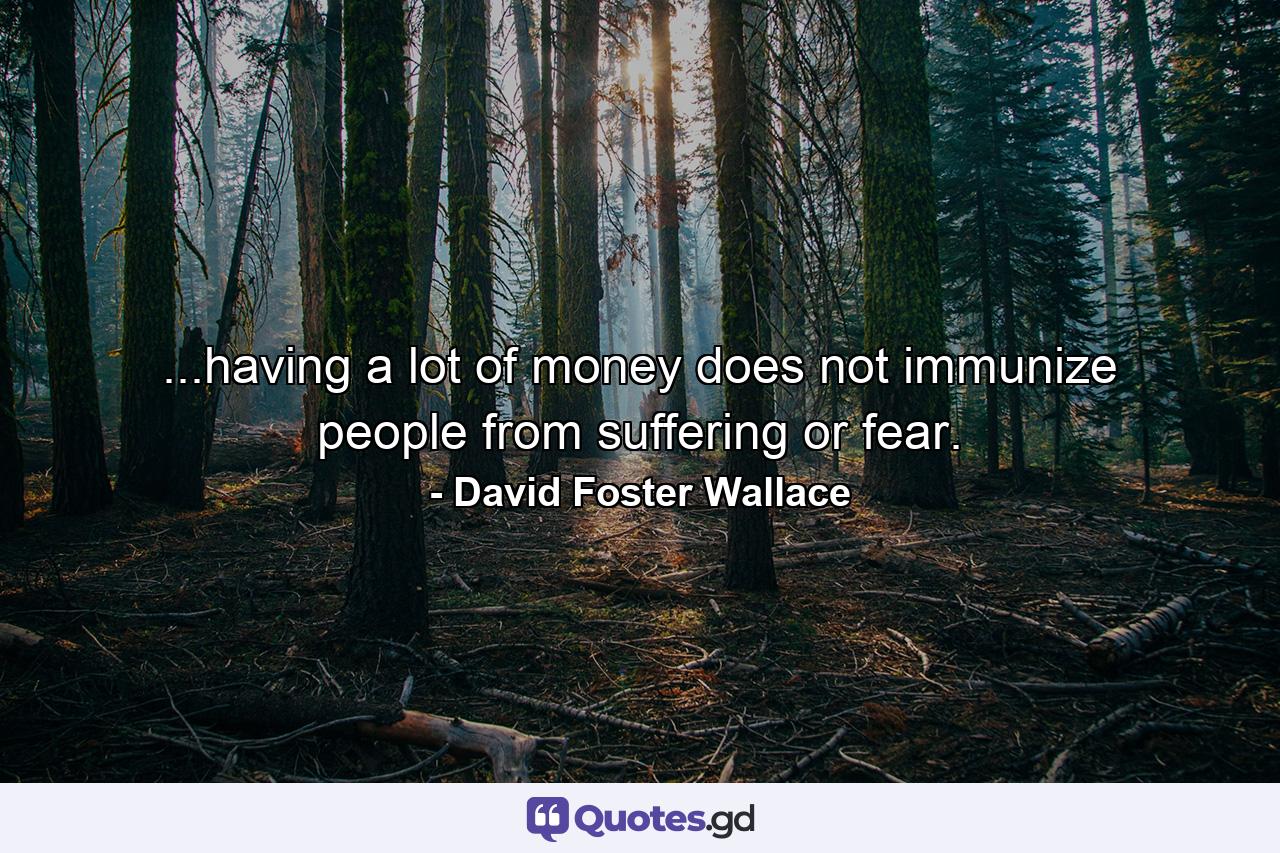 ...having a lot of money does not immunize people from suffering or fear.
- David Foster Wallace

Quotes.gd